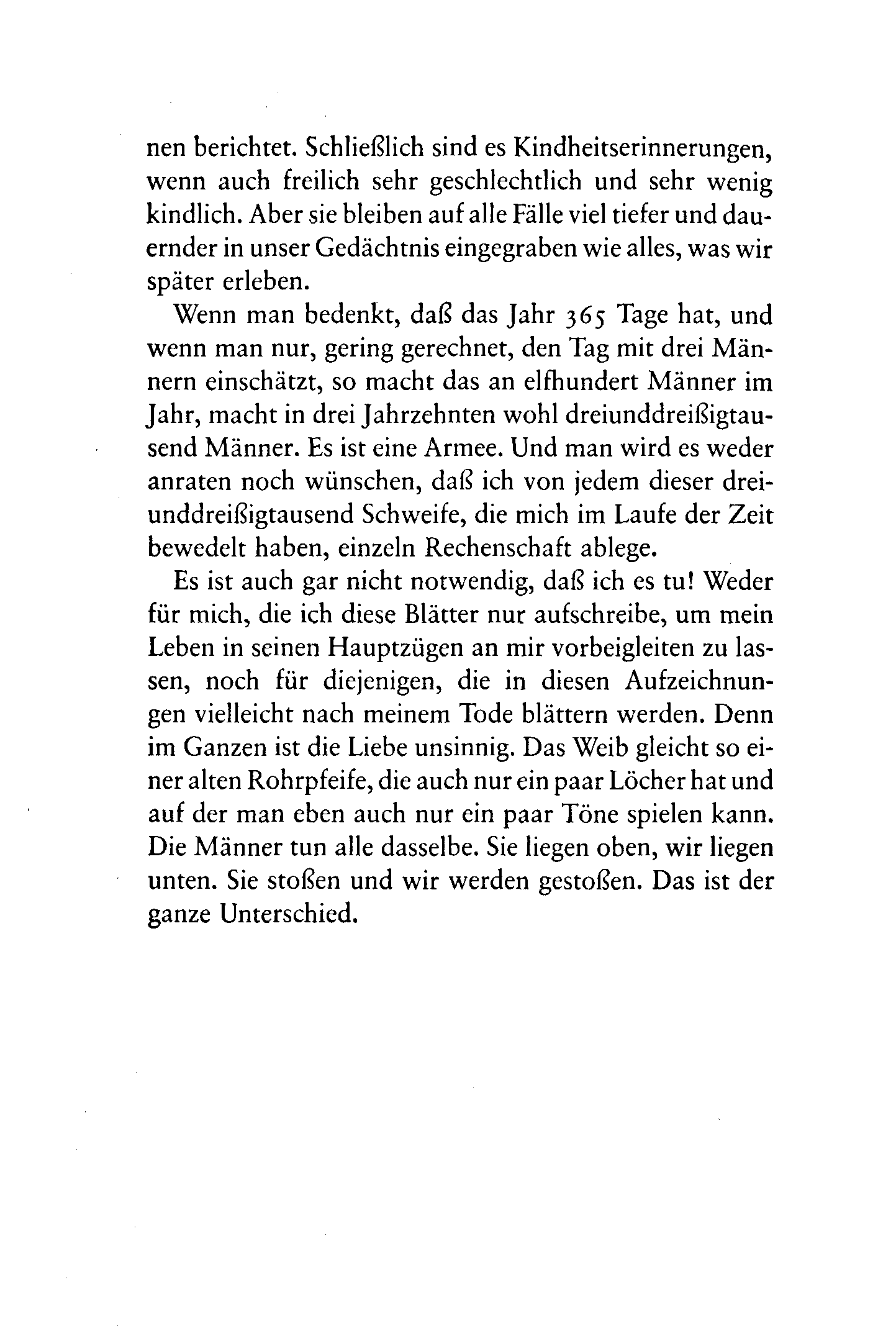 nen berichtet. Schließlich sind es Kindheitserinnerungen, wenn auch freilich sehr geschlechtlich und sehr wenig kindlich. Aber sie bleiben auf alle Fälle viel tiefer und dauernder in unser Gedächtnis eingegraben wie alles, was wir später erleben.

Wenn man bedenkt, daß das Jahr 365 Tage hat, und wenn man nur, gering gerechnet, den Tag mit drei Männern einschätzt, so macht das an elfhundert Männer im Jahr, macht in drei Jahrzehnten wohl dreiunddreißigtausend Männer. Es ist eine Armee. Und man wird es weder anraten noch wünschen, daß ich von jedem dieser dreiunddreißigtausend Schweife, die mich im Laufe der Zeit bewedelt haben, einzeln Rechenschaft ablege.

Es ist auch gar nicht notwendig, daß ich es tu! Weder für mich, die ich diese Blätter nur aufschreibe, um mein Leben in seinen Hauptzügen an mir vorbeigleiten zu lassen, noch für diejenigen, die in diesen Aufzeichnungen vielleicht nach meinem Tode blättern werden. Denn im Ganzen ist die Liebe unsinnig. Das Weib gleicht so einer alten Rohrpfeife, die auch nur ein paar Löcher hat und auf der man eben auch nur ein paar Töne spielen kann. Die Männer tun alle dasselbe. Sie liegen oben, wir liegen unten. Sie stoßen und wir werden gestoßen. Das ist der ganze Unterschied.